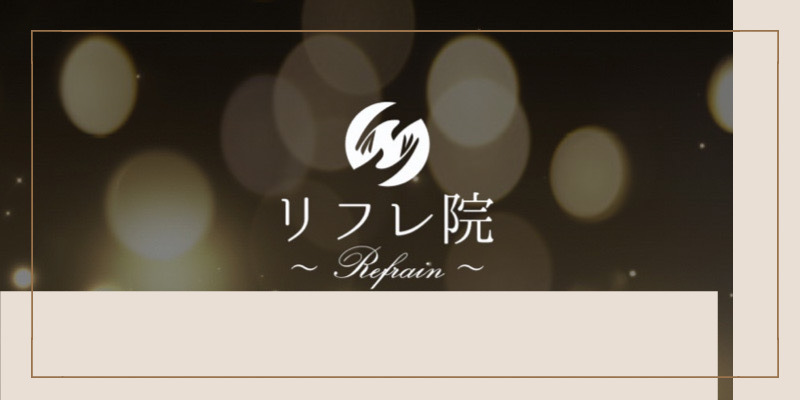 リフレ院
~ Refrain ~